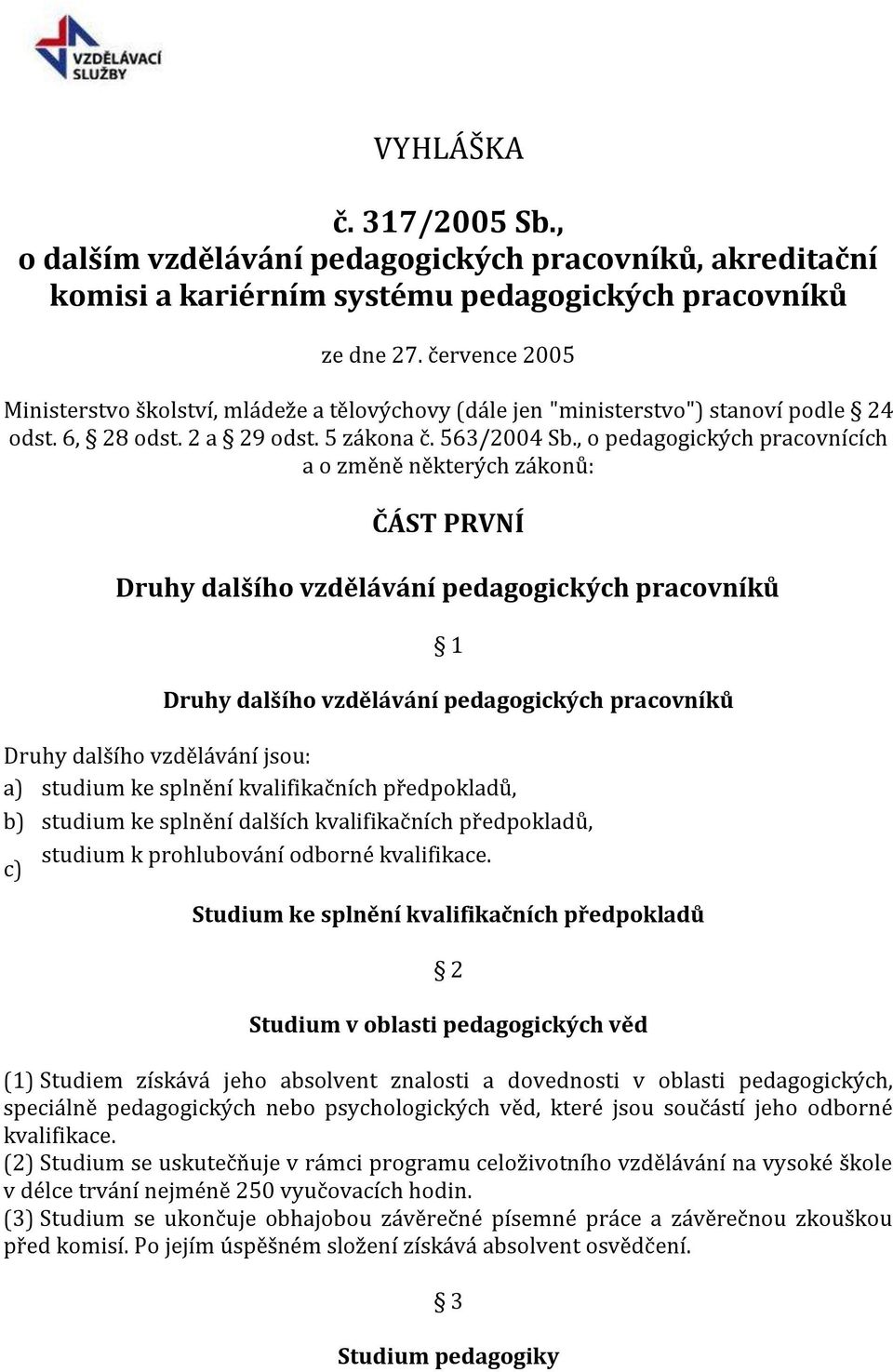 VZDĚLÁVACÍ SLUŽBY

VYHLÁŠKA

č. 317/2005 Sb., o dalším vzdělávání pedagogických pracovníků, akreditační komisi a kariérním systému pedagogických pracovníků

ze dne 27. července 2005

Ministerstvo školství, mládeže a tělovýchovy (dále jen "ministerstvo") stanoví podle § 24 odst. 6, § 28 odst. 2 a § 29 odst. 5 zákona č. 563/2004 Sb., o pedagogických pracovnících a o změně některých zákonů:

ČÁST PRVNÍ

Druhy dalšího vzdělávání pedagogických pracovníků

§ 1

Druhy dalšího vzdělávání pedagogických pracovníků

Druhy dalšího vzdělávání jsou:
a) studium ke splnění kvalifikačních předpokladů,
b) studium ke splnění dalších kvalifikačních předpokladů,
c) studium k prohlubování odborné kvalifikace.

Studium ke splnění kvalifikačních předpokladů

§ 2

Studium v oblasti pedagogických věd

(1) Studiem získává jeho absolvent znalosti a dovednosti v oblasti pedagogických, speciálně pedagogických nebo psychologických věd, které jsou součástí jeho odborné kvalifikace.
(2) Studium se uskutečňuje v rámci programu celoživotního vzdělávání na vysoké škole v délce trvání nejméně 250 vyučovacích hodin.
(3) Studium se ukončuje obhajobou závěrečné písemné práce a závěrečnou zkouškou před komisí. Po jejím úspěšném složení získává absolvent osvědčení.

§ 3

Studium pedagogiky